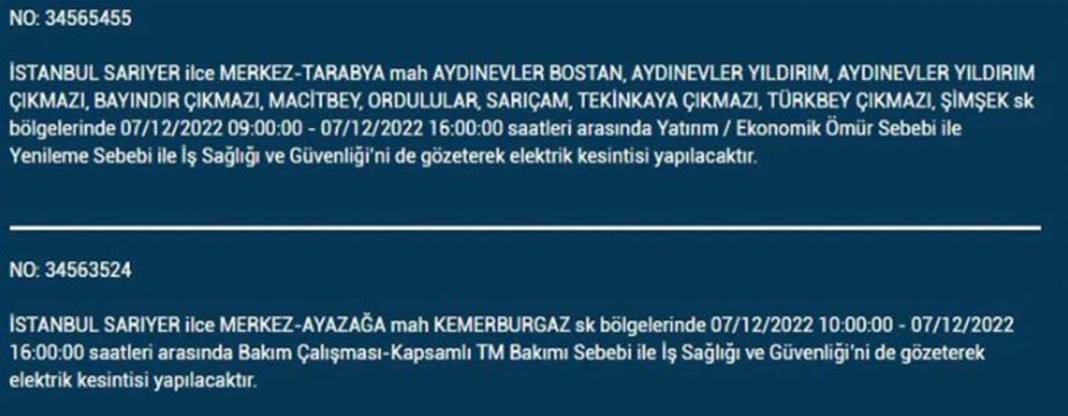 NO: 34565455

İSTANBUL SARIYER ilce MERKEZ-TARABYA mah AYDINEVLER BOSTAN, AYDINEVLER YILDIRIM, AYDINEVLER YILDIRIM ÇIKMAZI, BAYINDIR ÇIKMAZI, MACİTBEY, ORDULULAR, SARIÇAM, TEKİNKAYA ÇIKMAZI, TÜRKBEY ÇIKMAZI, ŞİMŞEK sk bölgelerinde 07/12/2022 09:00:00 - 07/12/2022 16:00:00 saatleri arasında Yatırım / Ekonomik Ömür Sebebi ile Yenileme Sebebi ile İş Sağlığı ve Güvenliği'ni de gözeterek elektrik kesintisi yapılacaktır.

NO: 34563524

İSTANBUL SARIYER ilce MERKEZ-AYAZAĞA mah KEMERBURGAZ sk bölgelerinde 07/12/2022 10:00:00 - 07/12/2022 16:00:00 saatleri arasında Bakım Çalışması-Kapsamlı TM Bakımı Sebebi ile İş Sağlığı ve Güvenliği'ni de gözeterek elektrik kesintisi yapılacaktır.